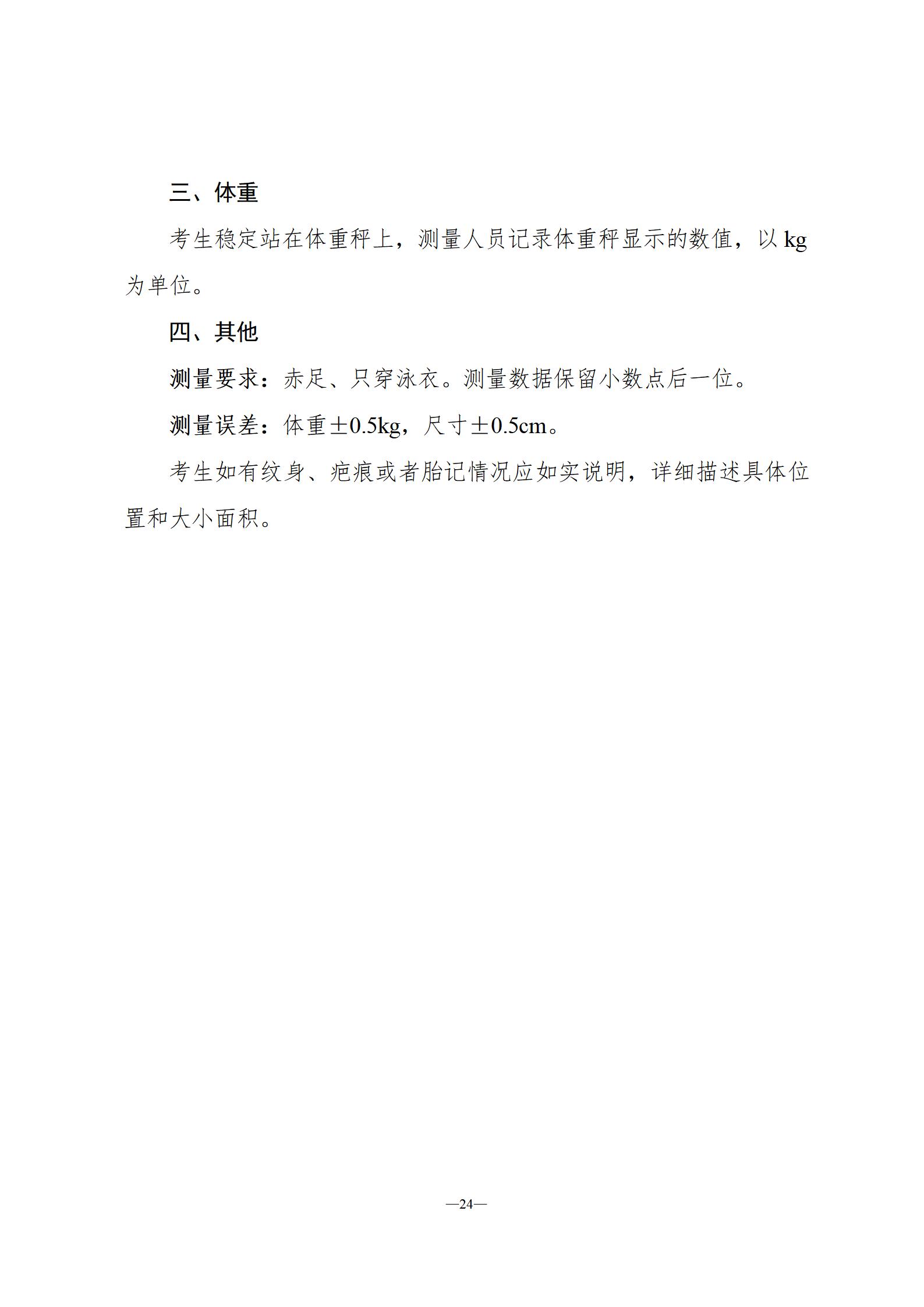 三、体重

考生稳定站在体重秤上，测量人员记录体重秤显示的数值，以 kg 为单位。

四、其他

测量要求：赤足、只穿泳衣。测量数据保留小数点后一位。

测量误差：体重±0.5kg，尺寸±0.5cm。

考生如有纹身、疤痕或者胎记情况应如实说明，详细描述具体位置和大小面积。

—24—